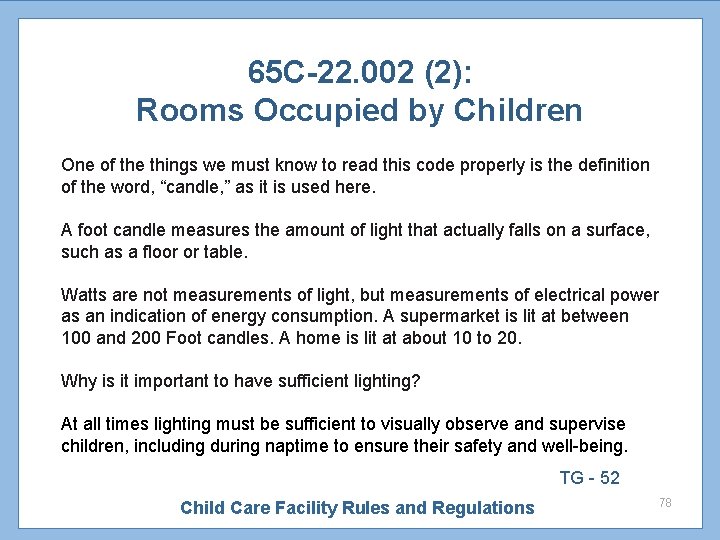 65C-22.002 (2):
Rooms Occupied by Children

One of the things we must know to read this code properly is the definition of the word, “candle,” as it is used here.

A foot candle measures the amount of light that actually falls on a surface, such as a floor or table.

Watts are not measurements of light, but measurements of electrical power as an indication of energy consumption. A supermarket is lit at between 100 and 200 Foot candles. A home is lit at about 10 to 20.

Why is it important to have sufficient lighting?

At all times lighting must be sufficient to visually observe and supervise children, including during naptime to ensure their safety and well-being.

TG - 52

Child Care Facility Rules and Regulations

78